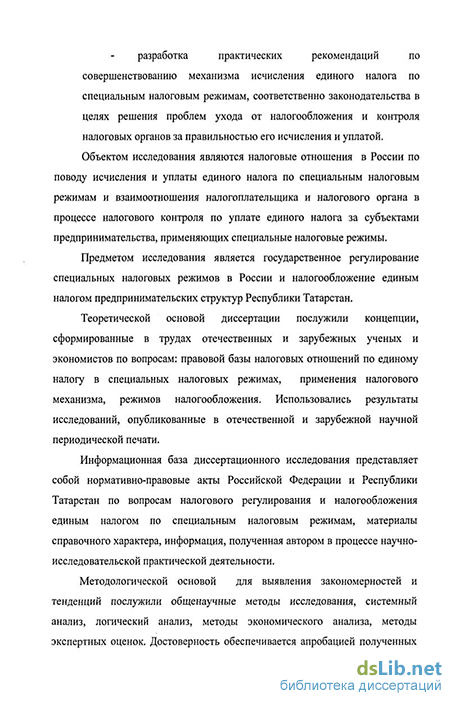 - разработка практических рекомендаций по совершенствованию механизма исчисления единого налога по специальным налоговым режимам, соответственно законодательства в целях решения проблем ухода от налогообложения и контроля налоговых органов за правильностью его исчисления и уплатой.

Объектом исследования являются налоговые отношения в России по поводу исчисления и уплаты единого налога по специальным налоговым режимам и взаимоотношения налогоплательщика и налогового органа в процессе налогового контроля по уплате единого налога за субъектами предпринимательства, применяющих специальные налоговые режимы.

Предметом исследования является государственное регулирование специальных налоговых режимов в России и налогообложение единым налогом предпринимательских структур Республики Татарстан.

Теоретической основой диссертации послужили концепции, сформированные в трудах отечественных и зарубежных ученых и экономистов по вопросам: правовой базы налоговых отношений по единому налогу в специальных налоговых режимах, применения налогового механизма, режимов налогообложения. Использовались результаты исследований, опубликованные в отечественной и зарубежной научной периодической печати.

Информационная база диссертационного исследования представляет собой нормативно-правовые акты Российской Федерации и Республики Татарстан по вопросам налогового регулирования и налогообложения единым налогом по специальным налоговым режимам, материалы справочного характера, информация, полученная автором в процессе научно-исследовательской практической деятельности.

Методологической основой для выявления закономерностей и тенденций послужили общенаучные методы исследования, системный анализ, логический анализ, методы экономического анализа, методы экспертных оценок. Достоверность обеспечивается апробацией полученных

dsLib.net
библиотека диссертаций